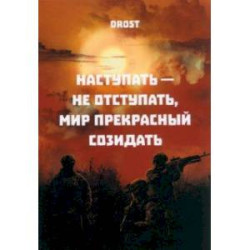 DROST

НАСТУПАТЬ — НЕ ОТСТУПАТЬ, МИР ПРЕКРАСНЫЙ СОЗИДАТЬ